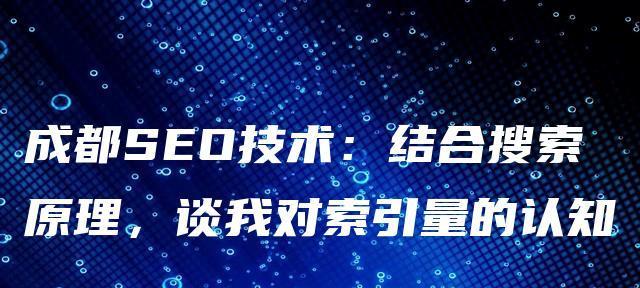 成都SEO技术：结合搜索原理，谈我对索引量的认知